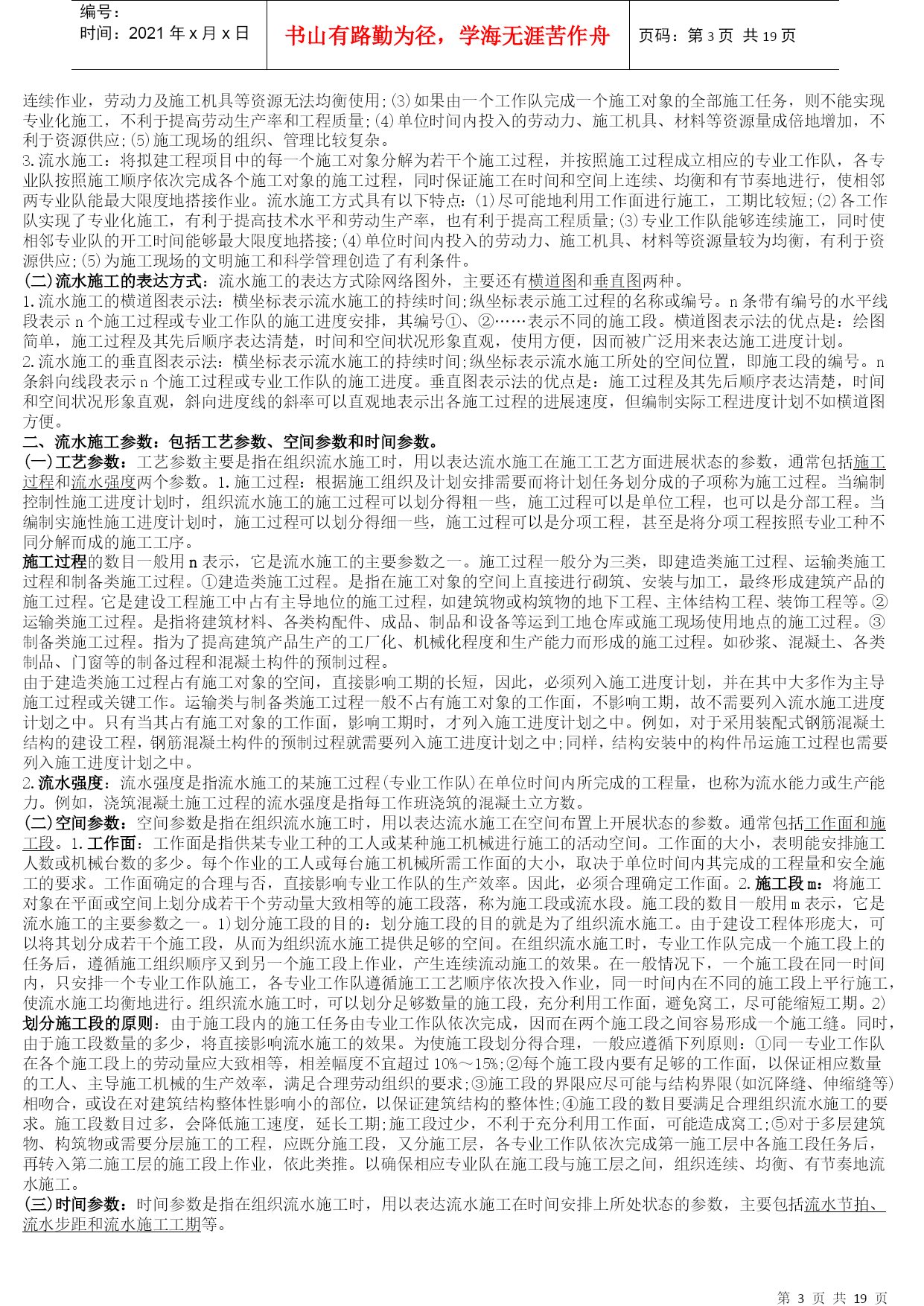 编号：
时间：2021 年 x 月 x 日

书山有路勤为径，学海无涯苦作舟

页码：第 3 页 共 19 页

连续作业，劳动力及施工机具等资源无法均衡使用；⑶如果由一个工作队完成一个施工对象的全部施工任务，则不能实现专业化施工，不利于提高劳动生产率和工程质量；⑷单位时间内投入的劳动力、施工机具、材料等资源量成倍地增加，不利于资源供应；⑸施工现场的组织、管理比较复杂。
3.流水施工：将拟建工程项目中的每一个施工对象分解为若干个施工过程，并按照施工过程成立相应的专业工作队，各专业队按照施工顺序依次完成各个施工对象的施工过程，同时保证施工在时间和空间上连续、均衡和有节奏地进行，使相邻两专业队能最大限度地搭接作业。流水施工方式具有以下特点：⑴尽可能地利用工作面进行施工，工期比较短；⑵各工作队实现了专业化施工，有利于提高技术水平和劳动生产率，也有利于提高工程质量；⑶专业工作队能够连续施工，同时使相邻专业队的开工时间能够最大限度地搭接；⑷单位时间内投入的劳动力、施工机具、材料等资源量较为均衡，有利于资源供应；⑸为施工现场的文明施工和科学管理创造了有利条件。
（二）流水施工的表达方式：流水施工的表达方式除网络图外，主要还有横道图和垂直图两种。
1.流水施工的横道图表示法：横坐标表示流水施工的持续时间；纵坐标表示施工过程的名称或编号。n 条带有编号的水平线段表示 n 个施工过程或专业工作队的施工进度安排，其编号①、②……表示不同的施工段。横道图表示法的优点是：绘图简单，施工过程及其先后顺序表达清楚，时间和空间状况形象直观，使用方便，因而被广泛用来表达施工进度计划。
2.流水施工的垂直图表示法：横坐标表示流水施工的持续时间；纵坐标表示流水施工所处的空间位置，即施工段的编号。n 条斜向线段表示 n 个施工过程或专业工作队的施工进度。垂直图表示法的优点是：施工过程及其先后顺序表达清楚，时间和空间状况形象直观，斜向进度线的斜率可以直观地表示出各施工过程的进展速度，但编制实际工程进度计划不如横道图方便。
二、流水施工参数：包括工艺参数、空间参数和时间参数。
（一）工艺参数：工艺参数主要是指在组织流水施工时，用以表达流水施工在施工工艺方面进展状态的参数，通常包括施工过程和流水强度两个参数。1.施工过程：根据施工组织及计划安排需要而将计划任务划分成的子项称为施工过程。当编制控制性施工进度计划时，组织流水施工的施工过程可以划分得粗一些，施工过程可以是单位工程，也可以是分部工程。当编制实施性施工进度计划时，施工过程可以划分得细一些，施工过程可以是分项工程，甚至是将分项工程按照专业工种不同分解而成的施工工序。
施工过程的数目一般用 n 表示，它是流水施工的主要参数之一。施工过程一般分为三类，即建造类施工过程、运输类施工过程和制备类施工过程。①建造类施工过程。是指在施工对象的空间上直接进行砌筑、安装与加工，最终形成建筑产品的施工过程。它是建设工程施工中占有主导地位的施工过程，如建筑物或构筑物的地下工程、主体结构工程、装饰工程等。②运输类施工过程。是指将建筑材料、各类构配件、成品、制品和设备等运到工地仓库或施工现场使用地点的施工过程。③制备类施工过程。指为了提高建筑产品生产的工厂化、机械化程度和生产能力而形成的施工过程。如砂浆、混凝土、各类制品、门窗等的制备过程和混凝土构件的预制过程。
由于建造类施工过程占有施工对象的空间，直接影响工期的长短，因此，必须列入施工进度计划，并在其中大多作为主导施工过程或关键工作。运输类与制备类施工过程一般不占有施工对象的工作面，不影响工期，故不需要列入流水施工进度计划之中。只有当其占有施工对象的工作面，影响工期时，才列入施工进度计划之中。例如，对于采用装配式钢筋混凝土结构的建设工程，钢筋混凝土构件的预制过程就需要列入施工进度计划之中；同样，结构安装中的构件吊运施工过程也需要列入施工进度计划之中。
2.流水强度：流水强度是指流水施工的某施工过程（专业工作队）在单位时间内所完成的工程量，也称为流水能力或生产能力。例如，浇筑混凝土施工过程的流水强度是指每工作班浇筑的混凝土立方数。
（二）空间参数：空间参数是指在组织流水施工时，用以表达流水施工在空间布置上开展状态的参数。通常包括工作面和施工段。1.工作面：工作面是指供某专业工种的工人或某种施工机械进行施工的活动空间。工作面的大小，表明能安排施工人数或机械台数的多少。每个作业的工人或每台施工机械所需工作面的大小，取决于单位时间内其完成的工程量和安全施工的要求。工作面确定的合理与否，直接影响专业工作队的生产效率。因此，必须合理确定工作面。2.施工段 m：将施工对象在平面或空间上划分成若干个劳动量大致相等的施工段落，称为施工段或流水段。施工段的数目一般用 m 表示，它是流水施工的主要参数之一。1）划分施工段的目的：划分施工段的目的就是为了组织流水施工。由于建设工程体形庞大，可以将其划分成若干个施工段，从而为组织流水施工提供足够的空间。在组织流水施工时，专业工作队完成一个施工段上的任务后，遵循施工组织顺序又到另一个施工段上作业，产生连续流动施工的效果。在一般情况下，一个施工段在同一时间内，只安排一个专业工作队施工，各专业工作队遵循施工工艺顺序依次投入作业，同一时间内在不同的施工段上平行施工，使流水施工均衡地进行。组织流水施工时，可以划分足够数量的施工段，充分利用工作面，避免窝工，尽可能缩短工期。2）划分施工段的原则：由于施工段内的施工任务由专业工作队依次完成，因而在两个施工段之间容易形成一个施工缝。同时，由于施工段数量的多少，将直接影响流水施工的效果。为使施工段划分得合理，一般应遵循下列原则：①同一专业工作队在各个施工段上的劳动量应大致相等，相差幅度不宜超过 10%～15%；②每个施工段内要有足够的工作面，以保证相应数量的工人、主导施工机械的生产效率，满足合理劳动组织的要求；③施工段的界限应尽可能与结构界限（如沉降缝、伸缩缝等）相吻合，或设在对建筑结构整体性影响小的部位，以保证建筑结构的整体性；④施工段的数目要满足合理组织流水施工的要求。施工段数目过多，会降低施工速度，延长工期；施工段过少，不利于充分利用工作面，可能造成窝工；⑤对于多层建筑物、构筑物或需要分层施工的工程，应既分施工段，又分施工层，各专业工作队依次完成第一施工层中各施工段任务后，再转入第二施工层的施工段上作业，依此类推。以确保相应专业队在施工段与施工层之间，组织连续、均衡、有节奏地流水施工。
（三）时间参数：时间参数是指在组织流水施工时，用以表达流水施工在时间安排上所处状态的参数，主要包括流水节拍、流水步距和流水施工工期等。

第 3 页 共 19 页